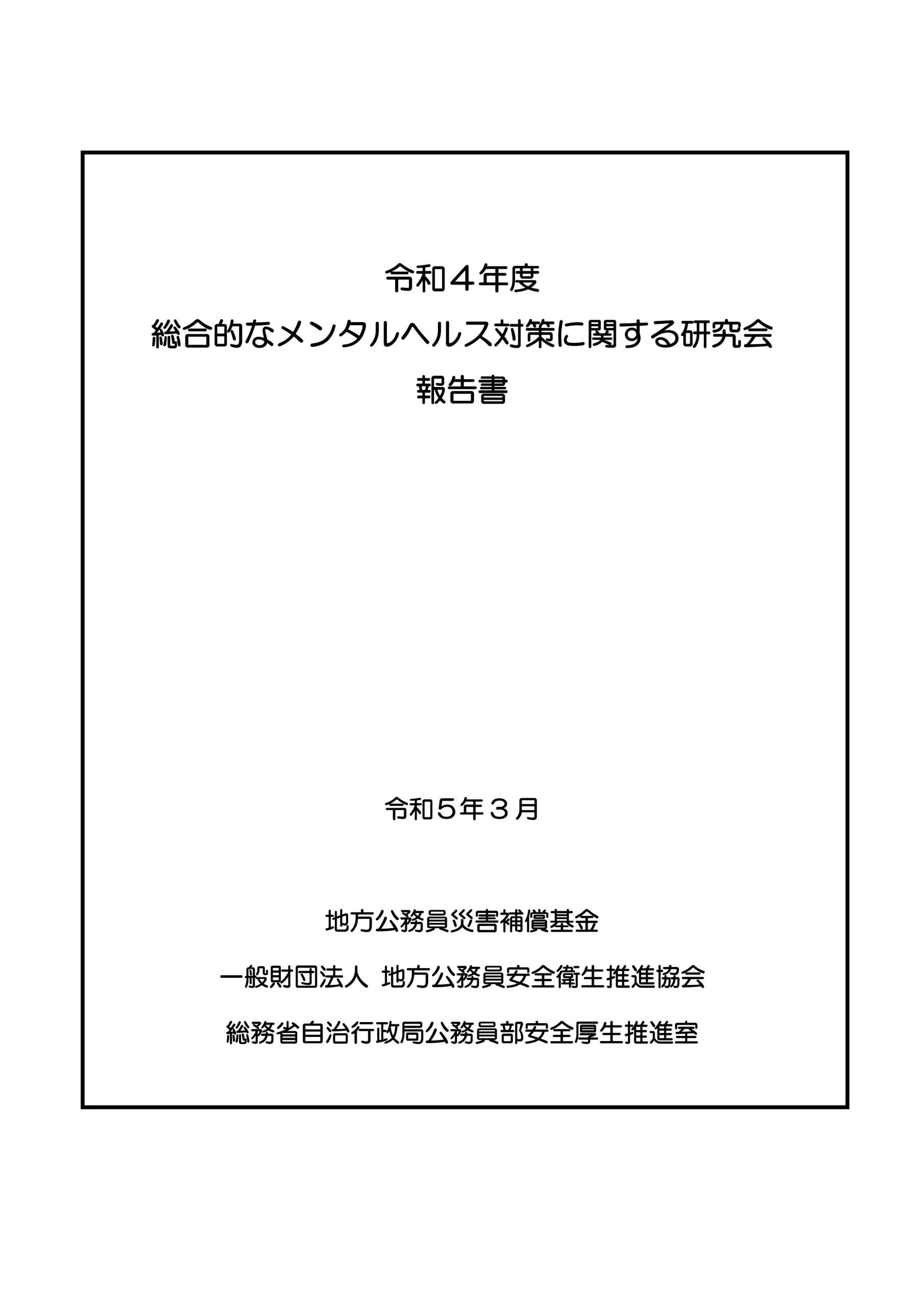 令和４年度
総合的なメンタルヘルス対策に関する研究会
報告書

令和５年３月

地方公務員災害補償基金

一般財団法人 地方公務員安全衛生推進協会

総務省自治行政局公務員部安全厚生推進室